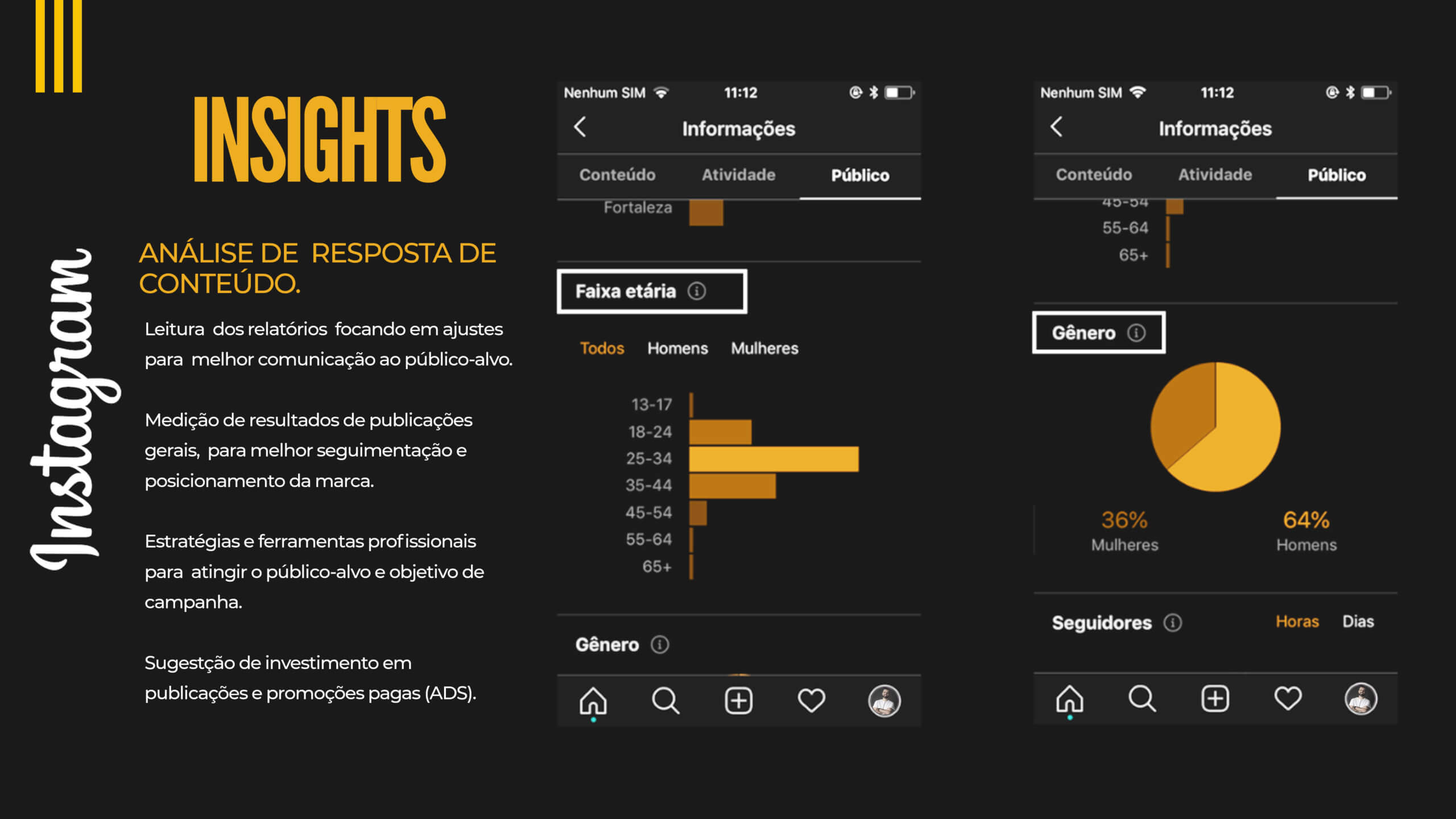 Instagram

INSIGHTS

ANÁLISE DE RESPOSTA DE CONTEÚDO.

Leitura dos relatórios focando em ajustes para melhor comunicação ao público-alvo.

Medição de resultados de publicações gerais, para melhor seguimentação e posicionamento da marca.

Estratégias e ferramentas profissionais para atingir o público-alvo e objetivo de campanha.

Sugestção de investimento em publicações e promoções pagas (ADS).

Nenhum SIM 11:12
Informações
Conteúdo Atividade Público
Fortaleza
Faixa etária
Todos Homens Mulheres
13-17
18-24
25-34
35-44
45-54
55-64
65+
Gênero

Nenhum SIM 11:12
Informações
Conteúdo Atividade Público
45-54
55-64
65+
Gênero
36% Mulheres
64% Homens
Seguidores Horas Dias